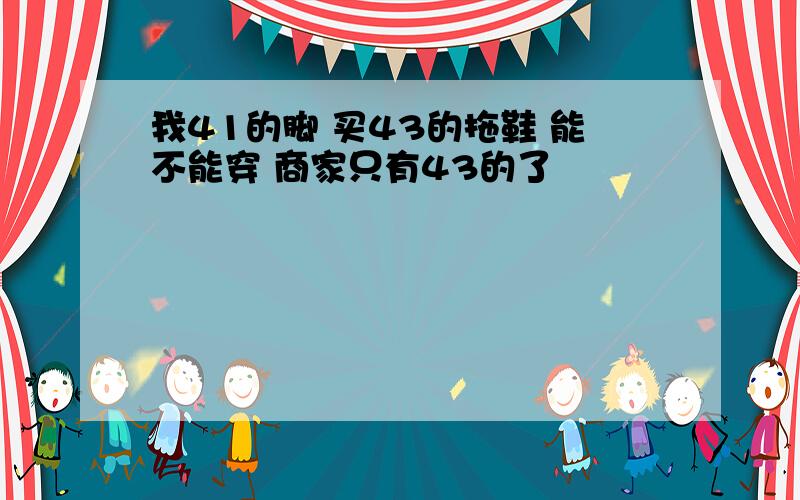 我41的脚 买43的拖鞋 能不能穿 商家只有43的了